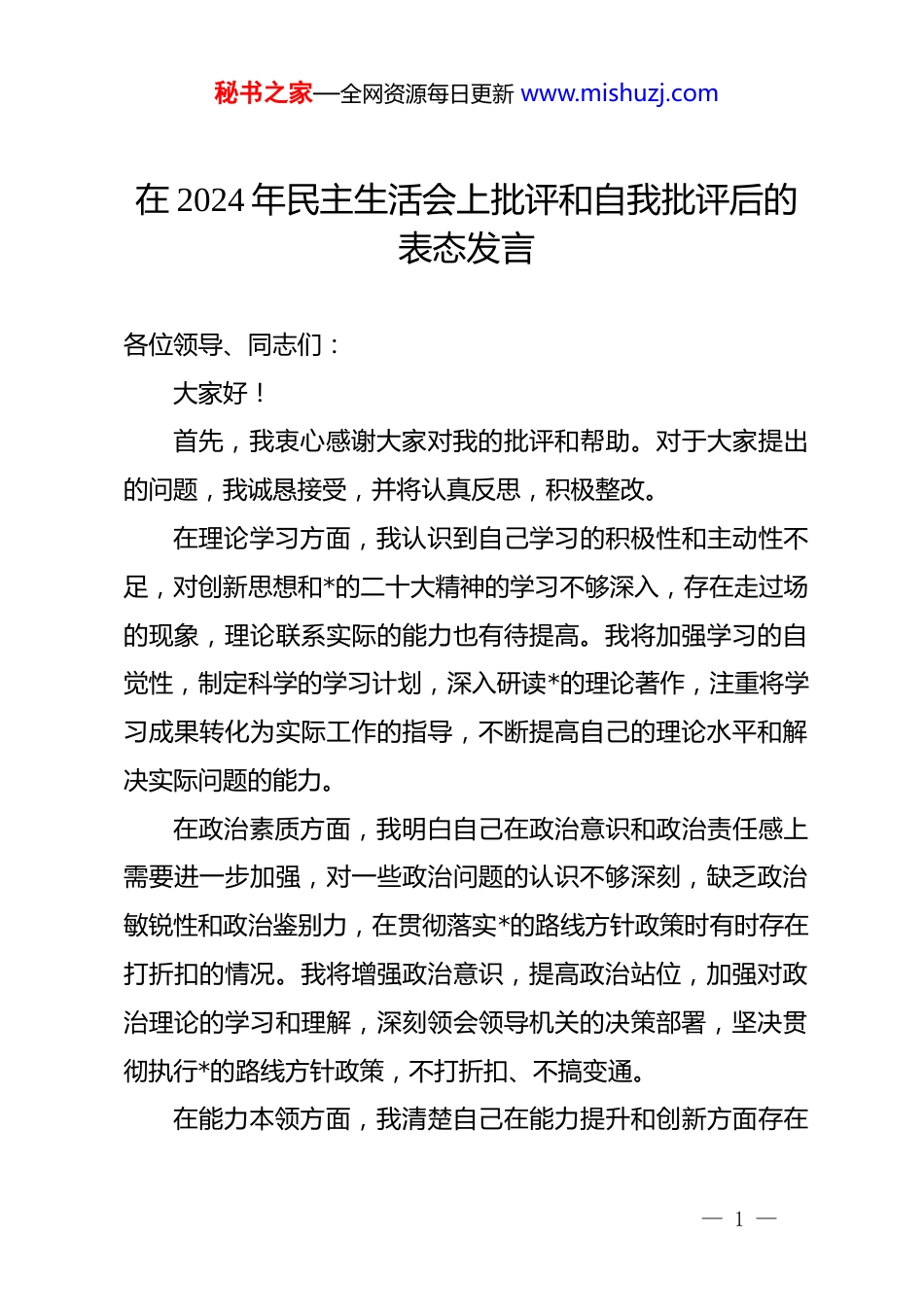 秘书之家—全网资源每日更新 www.mishuzj.com

在 2024 年民主生活会上批评和自我批评后的表态发言

各位领导、同志们：

大家好！

首先，我衷心感谢大家对我的批评和帮助。对于大家提出的问题，我诚恳接受，并将认真反思，积极整改。

在理论学习方面，我认识到自己学习的积极性和主动性不足，对创新思想和*的二十大精神的学习不够深入，存在走过场的现象，理论联系实际的能力也有待提高。我将加强学习的自觉性，制定科学的学习计划，深入研读*的理论著作，注重将学习成果转化为实际工作的指导，不断提高自己的理论水平和解决实际问题的能力。

在政治素质方面，我明白自己在政治意识和政治责任感上需要进一步加强，对一些政治问题的认识不够深刻，缺乏政治敏锐性和政治鉴别力，在贯彻落实*的路线方针政策时有时存在打折扣的情况。我将增强政治意识，提高政治站位，加强对政治理论的学习和理解，深刻领会领导机关的决策部署，坚决贯彻执行*的路线方针政策，不打折扣、不搞变通。

在能力本领方面，我清楚自己在能力提升和创新方面存在

— 1 —